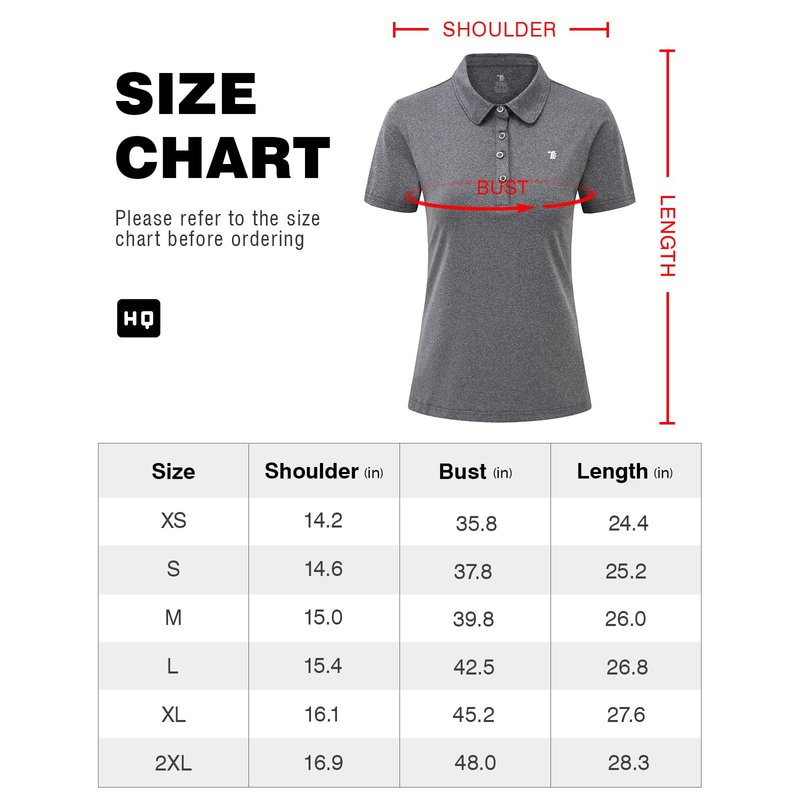 SIZE CHART

Please refer to the size chart before ordering

HQ

SHOULDER

BUST

LENGTH

| Size | Shoulder (in) | Bust (in) | Length (in) |
|---|---|---|---|
| XS | 14.2 | 35.8 | 24.4 |
| S | 14.6 | 37.8 | 25.2 |
| M | 15.0 | 39.8 | 26.0 |
| L | 15.4 | 42.5 | 26.8 |
| XL | 16.1 | 45.2 | 27.6 |
| 2XL | 16.9 | 48.0 | 28.3 |